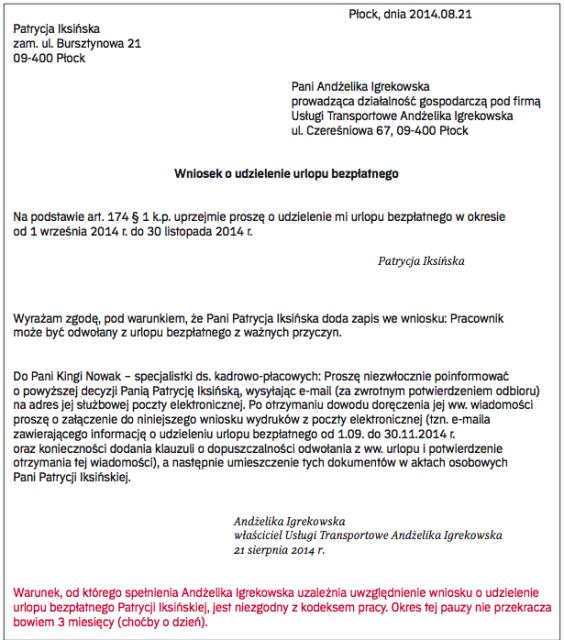 Płock, dnia 2014.08.21

Patrycja Iksińska
zam. ul. Bursztynowa 21
09-400 Płock

Pani Andżelika Igrekowska
prowadząca działalność gospodarczą pod firmą
Usługi Transportowe Andżelika Igrekowska
ul. Czereśniowa 67, 09-400 Płock

Wniosek o udzielenie urlopu bezpłatnego

Na podstawie art. 174 § 1 k.p. uprzejmie proszę o udzielenie mi urlopu bezpłatnego w okresie od 1 września 2014 r. do 30 listopada 2014 r.

Patrycja Iksińska

Wyrażam zgodę, pod warunkiem, że Pani Patrycja Iksińska doda zapis we wniosku: Pracownik może być odwołany z urlopu bezpłatnego z ważnych przyczyn.

Do Pani Kingi Nowak – specjalistki ds. kadrowo-płacowych: Proszę niezwłocznie poinformować o powyższej decyzji Panią Patrycję Iksińską, wysyłając e-mail (za zwrotnym potwierdzeniem odbioru) na adres jej służbowej poczty elektronicznej. Po otrzymaniu dowodu doręczenia jej ww. wiadomości proszę o załączenie do niniejszego wniosku wydruków z poczty elektronicznej (tzn. e-maila zawierającego informację o udzieleniu urlopu bezpłatnego od 1.09. do 30.11.2014 r. oraz konieczności dodania klauzuli o dopuszczalności odwołania z ww. urlopu i potwierdzenie otrzymania tej wiadomości), a następnie umieszczenie tych dokumentów w aktach osobowych Pani Patrycji Iksińskiej.

Andżelika Igrekowska
właściciel Usługi Transportowe Andżelika Igrekowska
21 sierpnia 2014 r.

Warunek, od którego spełnienia Andżelika Igrekowska uzależnia uwzględnienie wniosku o udzielenie urlopu bezpłatnego Patrycji Iksińskiej, jest niezgodny z kodeksem pracy. Okres tej pauzy nie przekracza bowiem 3 miesięcy (choćby o dzień).